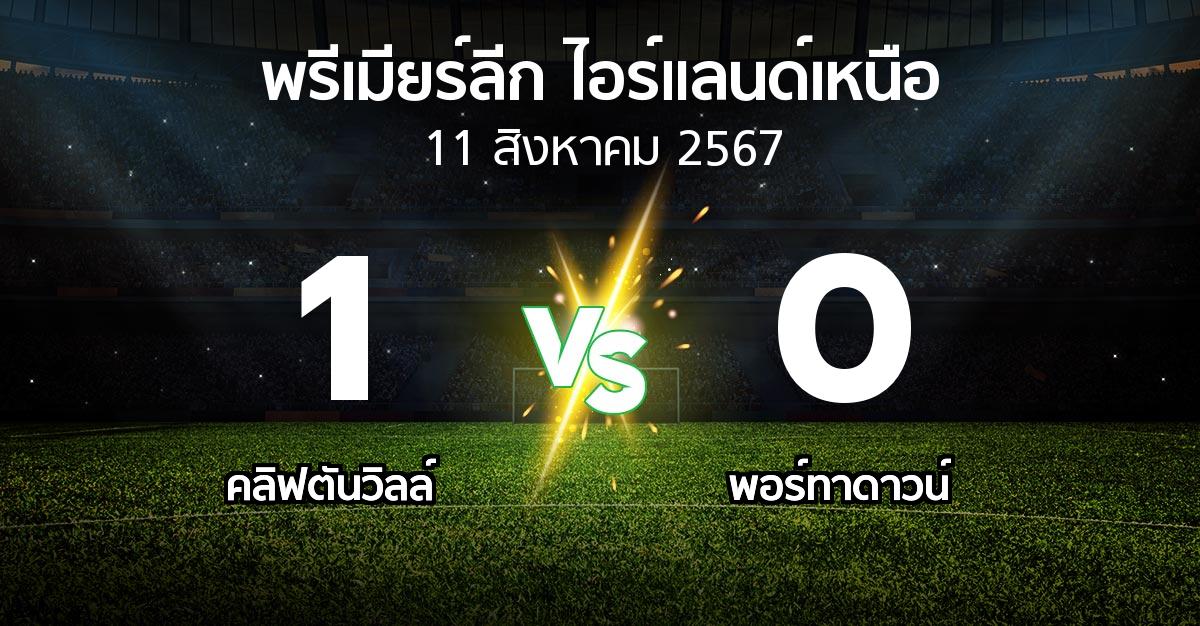 พรีเมียร์ลีก ไอร์แลนด์เหนือ
11 สิงหาคม 2567

1
VS
0

คลิฟตันวิลล์
พอร์ทาดาวน์